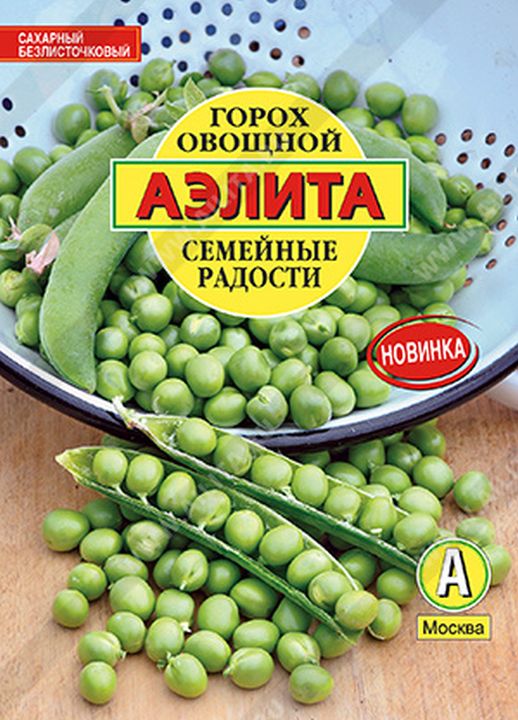 САХАРНЫЙ БЕЗЛИСТОЧКОВЫЙ

ГОРОХ ОВОЩНОЙ

АЭЛИТА

СЕМЕЙНЫЕ РАДОСТИ

НОВИНКА

А

Москва